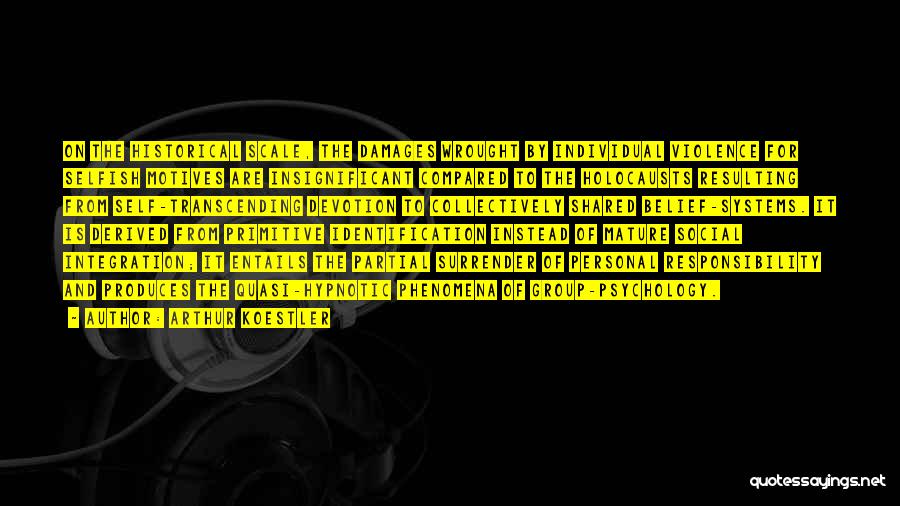 ON THE HISTORICAL SCALE, THE DAMAGES WROUGHT BY INDIVIDUAL VIOLENCE FOR SELFISH MOTIVES ARE INSIGNIFICANT COMPARED TO THE HOLOCAUSTS RESULTING FROM SELF-TRANSCENDING DEVOTION TO COLLECTIVELY SHARED BELIEF-SYSTEMS. IT IS DERIVED FROM PRIMITIVE IDENTIFICATION INSTEAD OF MATURE SOCIAL INTEGRATION; IT ENTAILS THE PARTIAL SURRENDER OF PERSONAL RESPONSIBILITY AND PRODUCES THE QUASI-HYPNOTIC PHENOMENA OF GROUP-PSYCHOLOGY.

- AUTHOR: ARTHUR KOESTLER

quotessayings.net